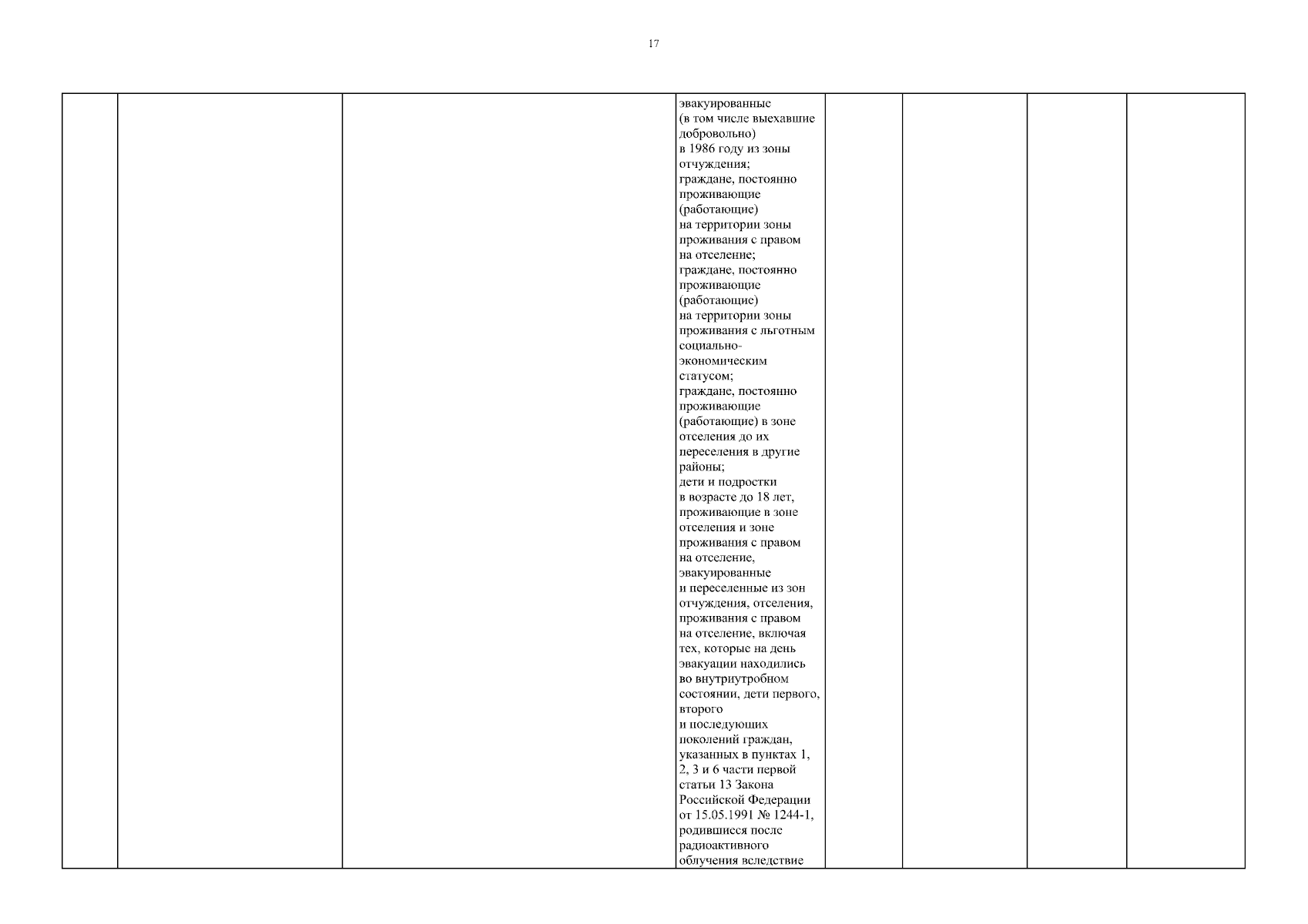 17

|  |  |  | эвакуированные (в том числе выехавшие добровольно) в 1986 году из зоны отчуждения; граждане, постоянно проживающие (работающие) на территории зоны проживания с правом на отселение; граждане, постоянно проживающие (работающие) на территории зоны проживания с льготным социально-экономическим статусом; граждане, постоянно проживающие (работающие) в зоне отселения до их переселения в другие районы; дети и подростки в возрасте до 18 лет, проживающие в зоне отселения и зоне проживания с правом на отселение, эвакуированные и переселенные из зон отчуждения, отселения, проживания с правом на отселение, включая тех, которые на день эвакуации находились во внутриутробном состоянии, дети первого, второго и последующих поколений граждан, указанных в пунктах 1, 2, 3 и 6 части первой статьи 13 Закона Российской Федерации от 15.05.1991 № 1244-1, родившиеся после радиоактивного облучения вследствие |  |  |  |  |
|---|---|---|---|---|---|---|---|